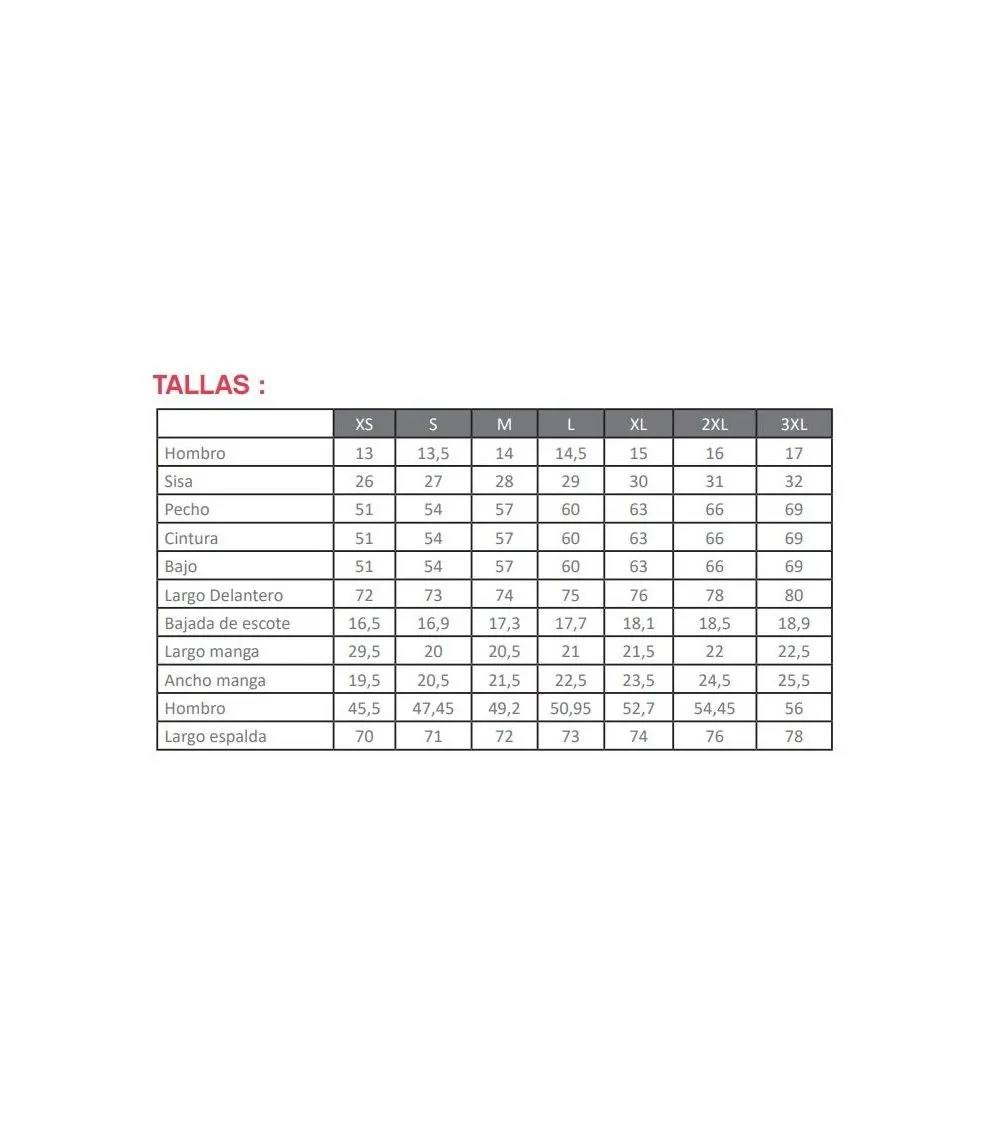 TALLAS :

| | XS | S | M | L | XL | 2XL | 3XL |
|---|---|---|---|---|---|---|---|
| Hombro | 13 | 13,5 | 14 | 14,5 | 15 | 16 | 17 |
| Sisa | 26 | 27 | 28 | 29 | 30 | 31 | 32 |
| Pecho | 51 | 54 | 57 | 60 | 63 | 66 | 69 |
| Cintura | 51 | 54 | 57 | 60 | 63 | 66 | 69 |
| Bajo | 51 | 54 | 57 | 60 | 63 | 66 | 69 |
| Largo Delantero | 72 | 73 | 74 | 75 | 76 | 78 | 80 |
| Bajada de escote | 16,5 | 16,9 | 17,3 | 17,7 | 18,1 | 18,5 | 18,9 |
| Largo manga | 29,5 | 20 | 20,5 | 21 | 21,5 | 22 | 22,5 |
| Ancho manga | 19,5 | 20,5 | 21,5 | 22,5 | 23,5 | 24,5 | 25,5 |
| Hombro | 45,5 | 47,45 | 49,2 | 50,95 | 52,7 | 54,45 | 56 |
| Largo espalda | 70 | 71 | 72 | 73 | 74 | 76 | 78 |